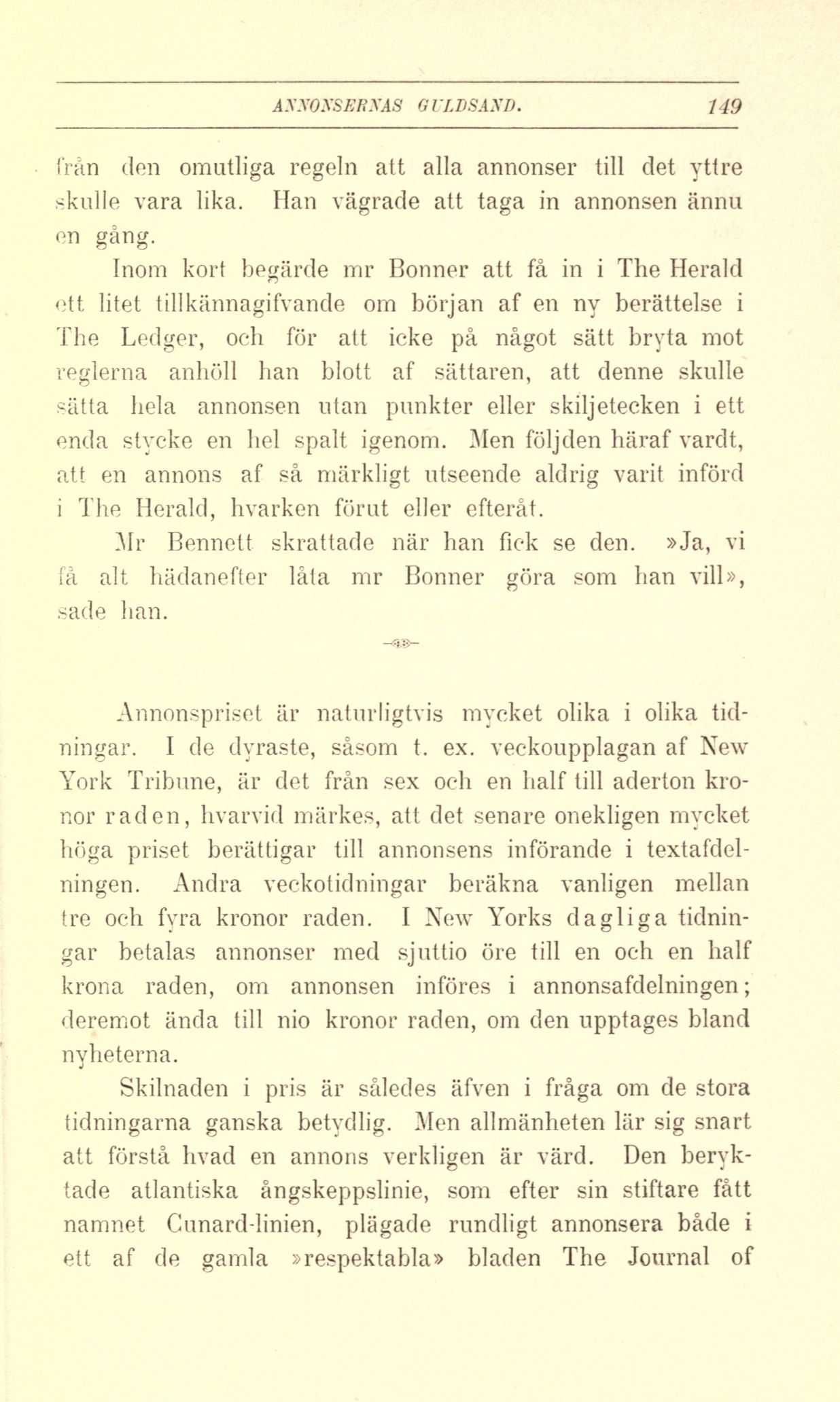 ANNONSERNAS GULDSAND. 149

från den omutliga regeln att alla annonser till det yttre skulle vara lika. Han vägrade att taga in annonsen ännu en gång.

Inom kort begärde mr Bonner att få in i The Herald ett litet tillkännagifvande om början af en ny berättelse i The Ledger, och för att icke på något sätt bryta mot reglerna anhöll han blott af sättaren, att denne skulle sätta hela annonsen utan punkter eller skiljetecken i ett enda stycke en hel spalt igenom. Men följden häraf vardt, att en annons af så märkligt utseende aldrig varit införd i The Herald, hvarken förut eller efteråt.

Mr Bennett skrattade när han fick se den. »Ja, vi få alt hädanefter låta mr Bonner göra som han vill», sade han.

Annonspriset är naturligtvis mycket olika i olika tidningar. I de dyraste, såsom t. ex. veckoupplagan af New York Tribune, är det från sex och en half till aderton kronor raden, hvarvid märkes, att det senare onekligen mycket höga priset berättigar till annonsens införande i textafdelningen. Andra veckotidningar beräkna vanligen mellan tre och fyra kronor raden. I New Yorks dagliga tidningar betalas annonser med sjuttio öre till en och en half krona raden, om annonsen införes i annonsafdelningen; deremot ända till nio kronor raden, om den upptages bland nyheterna.

Skilnaden i pris är således äfven i fråga om de stora tidningarna ganska betydlig. Men allmänheten lär sig snart att förstå hvad en annons verkligen är värd. Den beryktade atlantiska ångskeppslinie, som efter sin stiftare fått namnet Cunard-linien, plägade rundligt annonsera både i ett af de gamla »respektabla» bladen The Journal of